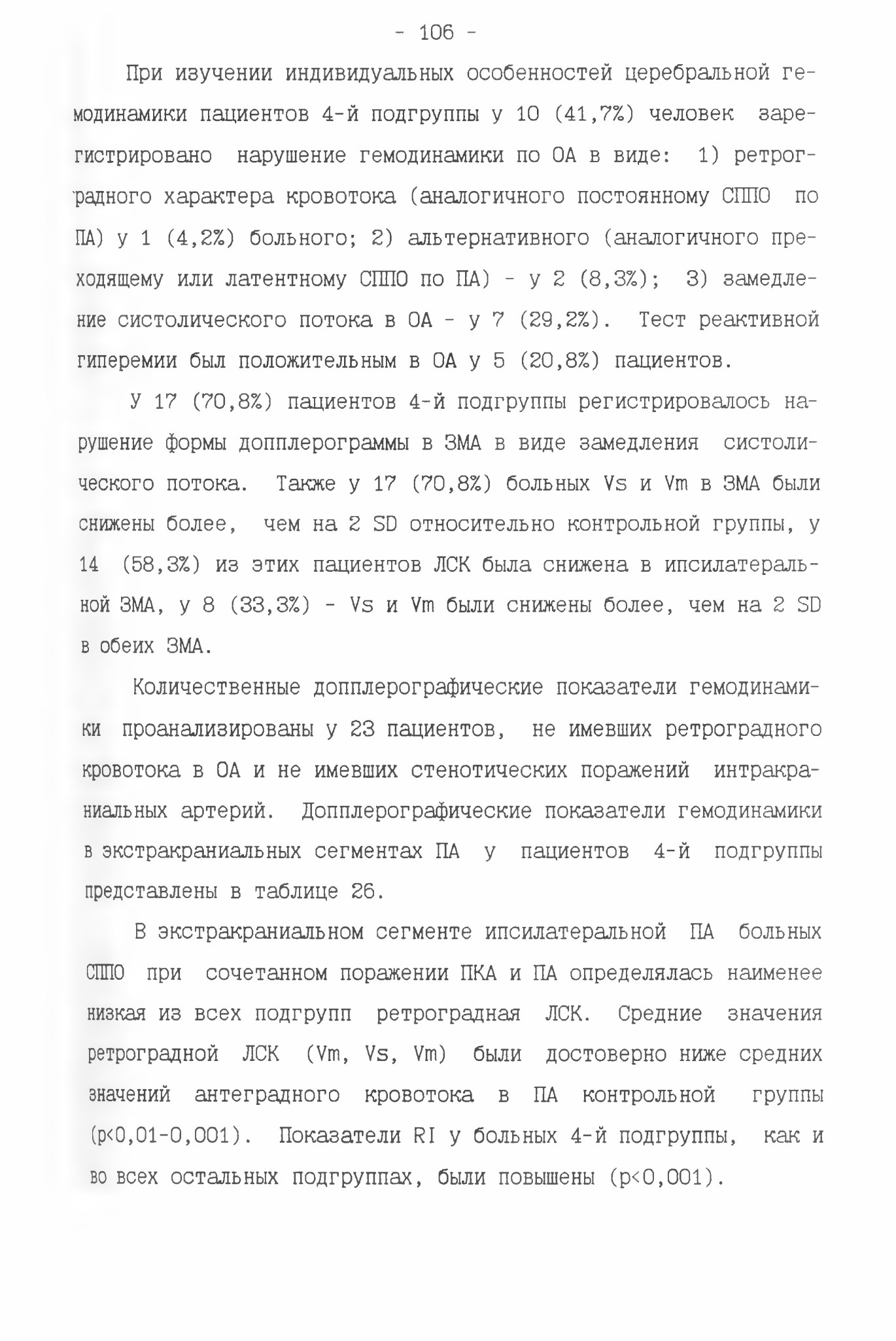 - 106 -

При изучении индивидуальных особенностей церебральной гемодинамики пациентов 4-й подгруппы у 10 (41,7%) человек зарегистрировано нарушение гемодинамики по ОА в виде: 1) ретроградного характера кровотока (аналогичного постоянному СППО по ПА) у 1 (4,2%) больного; 2) альтернативного (аналогичного преходящему или латентному СППО по ПА) - у 2 (8,3%); 3) замедление систолического потока в ОА - у 7 (29,2%). Тест реактивной гиперемии был положительным в ОА у 5 (20,8%) пациентов.

У 17 (70,8%) пациентов 4-й подгруппы регистрировалось нарушение формы допплерограммы в ЗМА в виде замедления систолического потока. Также у 17 (70,8%) больных Vs и Vm в ЗМА были снижены более, чем на 2 SD относительно контрольной группы, у 14 (58,3%) из этих пациентов ЛСК была снижена в ипсилатеральной ЗМА, у 8 (33,3%) - Vs и Vm были снижены более, чем на 2 SD в обеих ЗМА.

Количественные допплерографические показатели гемодинамики проанализированы у 23 пациентов, не имевших ретроградного кровотока в ОА и не имевших стенотических поражений интракраниальных артерий. Допплерографические показатели гемодинамики в экстракраниальных сегментах ПА у пациентов 4-й подгруппы представлены в таблице 26.

В экстракраниальном сегменте ипсилатеральной ПА больных СППО при сочетанном поражении ПКА и ПА определялась наименее низкая из всех подгрупп ретроградная ЛСК. Средние значения ретроградной ЛСК (Vm, Vs, Vm) были достоверно ниже средних значений антеградного кровотока в ПА контрольной группы (p<0,01-0,001). Показатели RI у больных 4-й подгруппы, как и во всех остальных подгруппах, были повышены (p<0,001).